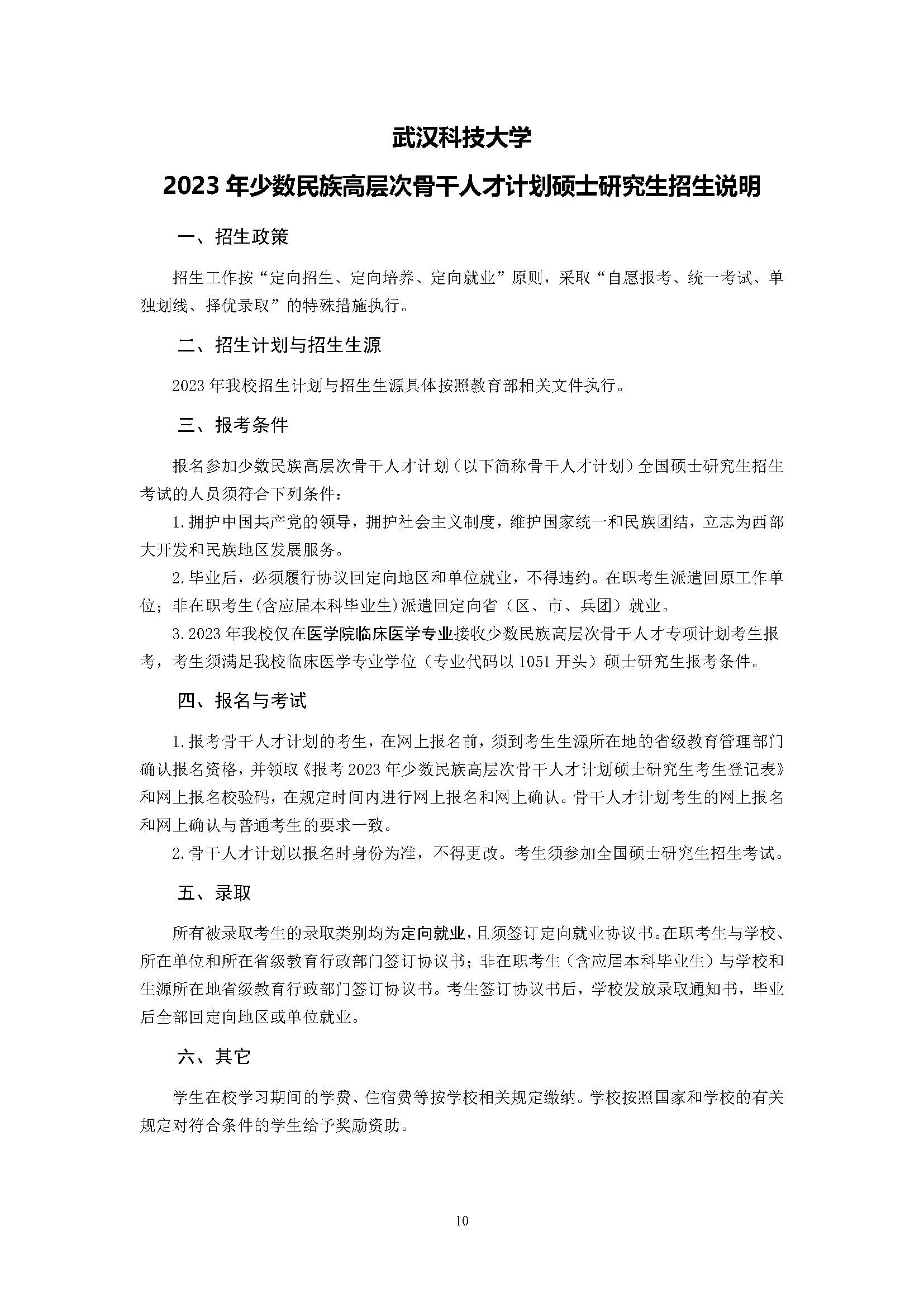 武汉科技大学

2023 年少数民族高层次骨干人才计划硕士研究生招生说明

一、招生政策

招生工作按“定向招生、定向培养、定向就业”原则，采取“自愿报考、统一考试、单独划线、择优录取”的特殊措施执行。

二、招生计划与招生生源

2023 年我校招生计划与招生生源具体按照教育部相关文件执行。

三、报考条件

报名参加少数民族高层次骨干人才计划（以下简称骨干人才计划）全国硕士研究生招生考试的人员须符合下列条件：

1.拥护中国共产党的领导，拥护社会主义制度，维护国家统一和民族团结，立志为西部大开发和民族地区发展服务。

2.毕业后，必须履行协议回定向地区和单位就业，不得违约。在职考生派遣回原工作单位；非在职考生(含应届本科毕业生)派遣回定向省（区、市、兵团）就业。

3.2023 年我校仅在医学院临床医学专业接收少数民族高层次骨干人才专项计划考生报考，考生须满足我校临床医学专业学位（专业代码以 1051 开头）硕士研究生报考条件。

四、报名与考试

1.报考骨干人才计划的考生，在网上报名前，须到考生生源所在地的省级教育管理部门确认报名资格，并领取《报考 2023 年少数民族高层次骨干人才计划硕士研究生考生登记表》和网上报名校验码，在规定时间内进行网上报名和网上确认。骨干人才计划考生的网上报名和网上确认与普通考生的要求一致。

2.骨干人才计划以报名时身份为准，不得更改。考生须参加全国硕士研究生招生考试。

五、录取

所有被录取考生的录取类别均为定向就业，且须签订定向就业协议书。在职考生与学校、所在单位和所在省级教育行政部门签订协议书；非在职考生（含应届本科毕业生）与学校和生源所在地省级教育行政部门签订协议书。考生签订协议书后，学校发放录取通知书，毕业后全部回定向地区或单位就业。

六、其它

学生在校学习期间的学费、住宿费等按学校相关规定缴纳。学校按照国家和学校的有关规定对符合条件的学生给予奖励资助。

10